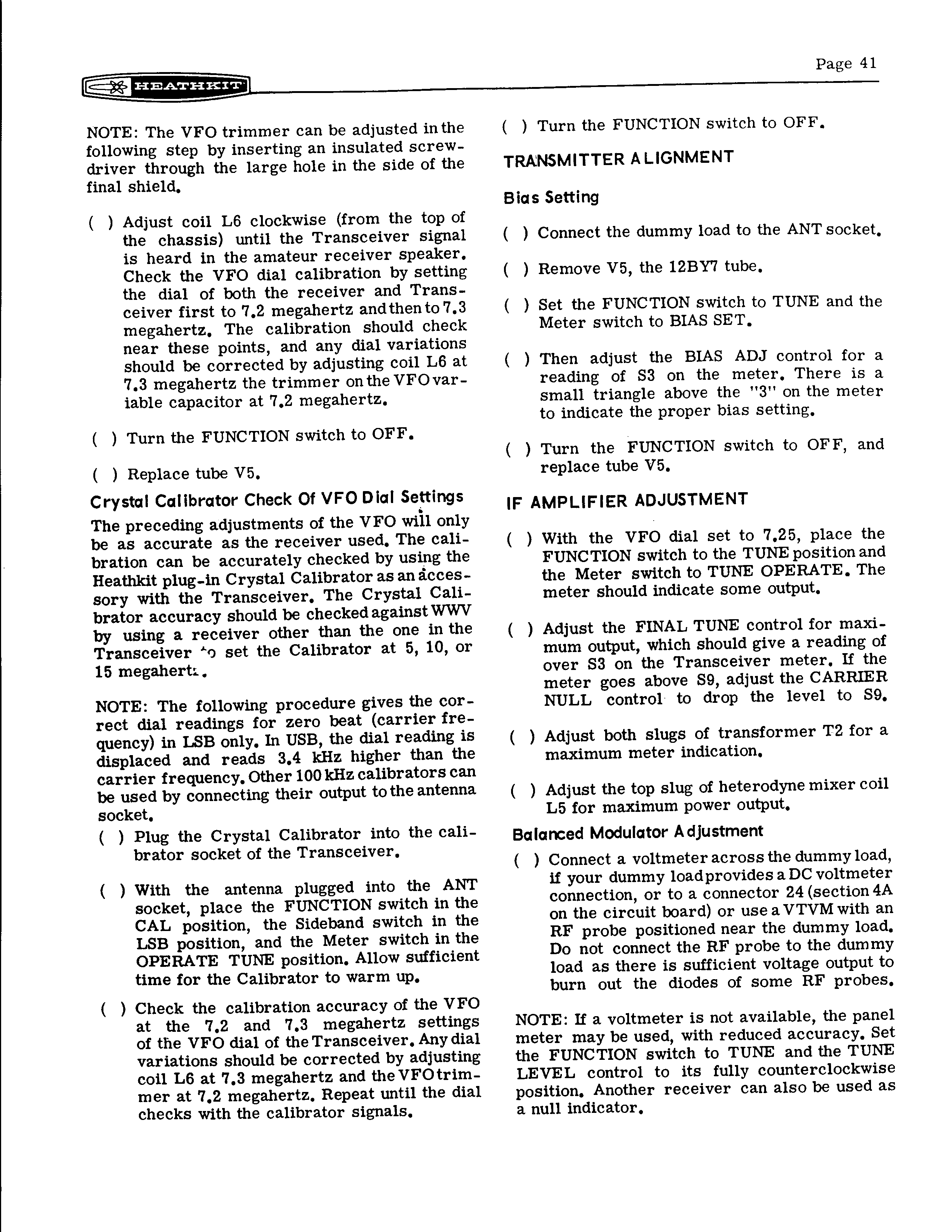 Page 41

HEATHKIT

NOTE: The VFO trimmer can be adjusted in the following step by inserting an insulated screwdriver through the large hole in the side of the final shield.

( ) Adjust coil L6 clockwise (from the top of the chassis) until the Transceiver signal is heard in the amateur receiver speaker. Check the VFO dial calibration by setting the dial of both the receiver and Transceiver first to 7.2 megahertz and then to 7.3 megahertz. The calibration should check near these points, and any dial variations should be corrected by adjusting coil L6 at 7.3 megahertz the trimmer on the VFO variable capacitor at 7.2 megahertz.

( ) Turn the FUNCTION switch to OFF.

( ) Replace tube V5.

Crystal Calibrator Check Of VFO Dial Settings

The preceding adjustments of the VFO will only be as accurate as the receiver used. The calibration can be accurately checked by using the Heathkit plug-in Crystal Calibrator as an accessory with the Transceiver. The Crystal Calibrator accuracy should be checked against WWV by using a receiver other than the one in the Transceiver to set the Calibrator at 5, 10, or 15 megahertz.

NOTE: The following procedure gives the correct dial readings for zero beat (carrier frequency) in LSB only. In USB, the dial reading is displaced and reads 3.4 kHz higher than the carrier frequency. Other 100 kHz calibrators can be used by connecting their output to the antenna socket.

( ) Plug the Crystal Calibrator into the calibrator socket of the Transceiver.

( ) With the antenna plugged into the ANT socket, place the FUNCTION switch in the CAL position, the Sideband switch in the LSB position, and the Meter switch in the OPERATE TUNE position. Allow sufficient time for the Calibrator to warm up.

( ) Check the calibration accuracy of the VFO at the 7.2 and 7.3 megahertz settings of the VFO dial of the Transceiver. Any dial variations should be corrected by adjusting coil L6 at 7.3 megahertz and the VFO trimmer at 7.2 megahertz. Repeat until the dial checks with the calibrator signals.

( ) Turn the FUNCTION switch to OFF.

TRANSMITTER ALIGNMENT

Bias Setting

( ) Connect the dummy load to the ANT socket.

( ) Remove V5, the 12BY7 tube.

( ) Set the FUNCTION switch to TUNE and the Meter switch to BIAS SET.

( ) Then adjust the BIAS ADJ control for a reading of S3 on the meter. There is a small triangle above the "3" on the meter to indicate the proper bias setting.

( ) Turn the FUNCTION switch to OFF, and replace tube V5.

IF AMPLIFIER ADJUSTMENT

( ) With the VFO dial set to 7.25, place the FUNCTION switch to the TUNE position and the Meter switch to TUNE OPERATE. The meter should indicate some output.

( ) Adjust the FINAL TUNE control for maximum output, which should give a reading of over S3 on the Transceiver meter. If the meter goes above S9, adjust the CARRIER NULL control to drop the level to S9.

( ) Adjust both slugs of transformer T2 for a maximum meter indication.

( ) Adjust the top slug of heterodyne mixer coil L5 for maximum power output.

Balanced Modulator Adjustment

( ) Connect a voltmeter across the dummy load, if your dummy load provides a DC voltmeter connection, or to a connector 24 (section 4A on the circuit board) or use a VTVM with an RF probe positioned near the dummy load. Do not connect the RF probe to the dummy load as there is sufficient voltage output to burn out the diodes of some RF probes.

NOTE: If a voltmeter is not available, the panel meter may be used, with reduced accuracy. Set the FUNCTION switch to TUNE and the TUNE LEVEL control to its fully counterclockwise position. Another receiver can also be used as a null indicator.